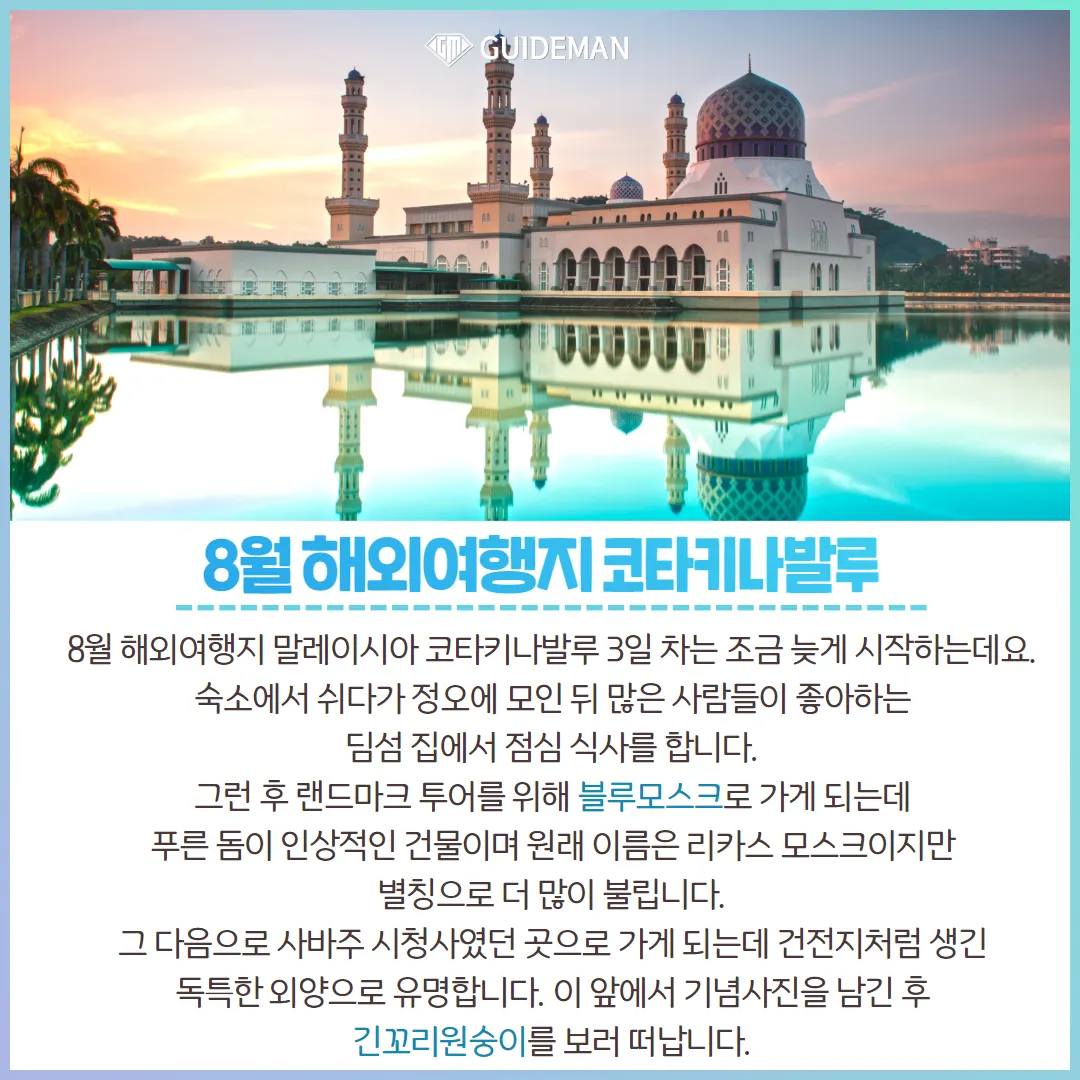 GUIDEMAN

8월 해외여행지 코타키나발루

8월 해외여행지 말레이시아 코타키나발루 3일 차는 조금 늦게 시작하는데요. 숙소에서 쉬다가 정오에 모인 뒤 많은 사람들이 좋아하는 딤섬 집에서 점심 식사를 합니다. 그런 후 랜드마크 투어를 위해 블루모스크로 가게 되는데 푸른 돔이 인상적인 건물이며 원래 이름은 리카스 모스크이지만 별칭으로 더 많이 불립니다. 그 다음으로 사바주 시청사였던 곳으로 가게 되는데 건전지처럼 생긴 독특한 외양으로 유명합니다. 이 앞에서 기념사진을 남긴 후 긴꼬리원숭이를 보러 떠납니다.